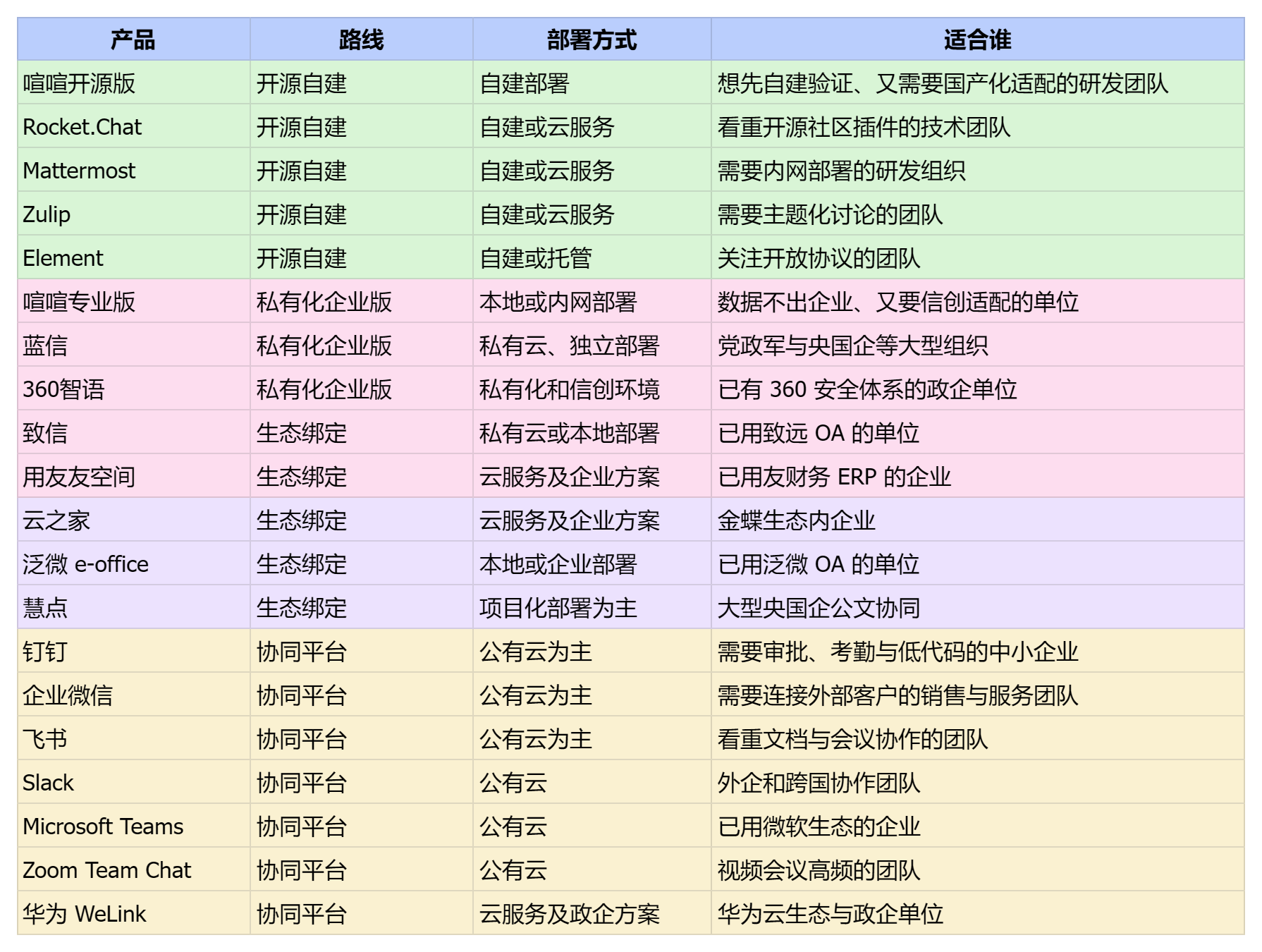 | 产品 | 路线 | 部署方式 | 适合谁 |
|---|---|---|---|
| 喧喧开源版 | 开源自建 | 自建部署 | 想先自建验证、又需要国产化适配的研发团队 |
| Rocket.Chat | 开源自建 | 自建或云服务 | 看重开源社区插件的技术团队 |
| Mattermost | 开源自建 | 自建或云服务 | 需要内网部署的研发组织 |
| Zulip | 开源自建 | 自建或云服务 | 需要主题化讨论的团队 |
| Element | 开源自建 | 自建或托管 | 关注开放协议的团队 |
| 喧喧专业版 | 私有化企业版 | 本地或内网部署 | 数据不出企业、又要信创适配的单位 |
| 蓝信 | 私有化企业版 | 私有云、独立部署 | 党政军与央国企等大型组织 |
| 360智语 | 私有化企业版 | 私有化和信创环境 | 已有 360 安全体系的政企单位 |
| 致信 | 生态绑定 | 私有云或本地部署 | 已用致远 OA 的单位 |
| 用友友空间 | 生态绑定 | 云服务及企业方案 | 已用友财务 ERP 的企业 |
| 云之家 | 生态绑定 | 云服务及企业方案 | 金蝶生态内企业 |
| 泛微 e-office | 生态绑定 | 本地或企业部署 | 已用泛微 OA 的单位 |
| 慧点 | 生态绑定 | 项目化部署为主 | 大型央国企公文协同 |
| 钉钉 | 协同平台 | 公有云为主 | 需要审批、考勤与低代码的中小企业 |
| 企业微信 | 协同平台 | 公有云为主 | 需要连接外部客户的销售与服务团队 |
| 飞书 | 协同平台 | 公有云为主 | 看重文档与会议协作的团队 |
| Slack | 协同平台 | 公有云 | 外企和跨国协作团队 |
| Microsoft Teams | 协同平台 | 公有云 | 已用微软生态的企业 |
| Zoom Team Chat | 协同平台 | 公有云 | 视频会议高频的团队 |
| 华为 WeLink | 协同平台 | 云服务及政企方案 | 华为云生态与政企单位 |